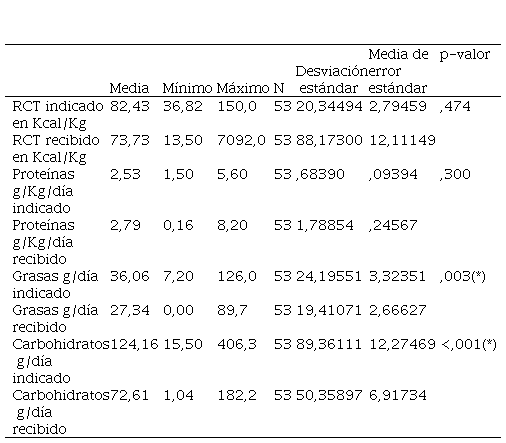 |  | Media | Mínimo | Máximo | N | Desviación estándar | Media de error estándar | p-valor |
|---|---|---|---|---|---|---|---|
| RCT indicado en Kcal/Kg | 82,43 | 36,82 | 150,0 | 53 | 20,34494 | 2,79459 | ,474 |
| RCT recibido en Kcal/Kg | 73,73 | 13,50 | 7092,0 | 53 | 88,17300 | 12,11149 |  |
| Proteínas g/Kg/día indicado | 2,53 | 1,50 | 5,60 | 53 | ,68390 | ,09394 | ,300 |
| Proteínas g/Kg/día recibido | 2,79 | 0,16 | 8,20 | 53 | 1,78854 | ,24567 |  |
| Grasas g/día indicado | 36,06 | 7,20 | 126,0 | 53 | 24,19551 | 3,32351 | ,003(*) |
| Grasas g/día recibido | 27,34 | 0,00 | 89,7 | 53 | 19,41071 | 2,66627 |  |
| Carbohidratos g/día indicado | 124,16 | 15,50 | 406,3 | 53 | 89,36111 | 12,27469 | <,001(*) |
| Carbohidratos g/día recibido | 72,61 | 1,04 | 182,2 | 53 | 50,35897 | 6,91734 |  |